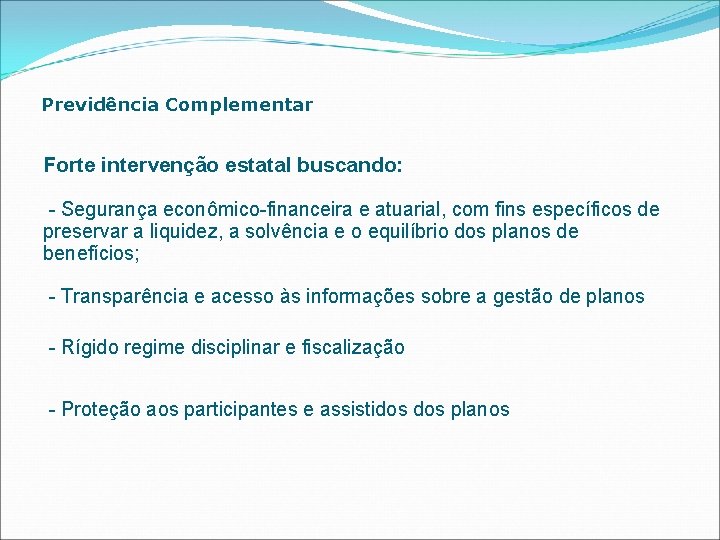 Previdência Complementar

Forte intervenção estatal buscando:

- Segurança econômico-financeira e atuarial, com fins específicos de preservar a liquidez, a solvência e o equilíbrio dos planos de benefícios;

- Transparência e acesso às informações sobre a gestão de planos

- Rígido regime disciplinar e fiscalização

- Proteção aos participantes e assistidos dos planos